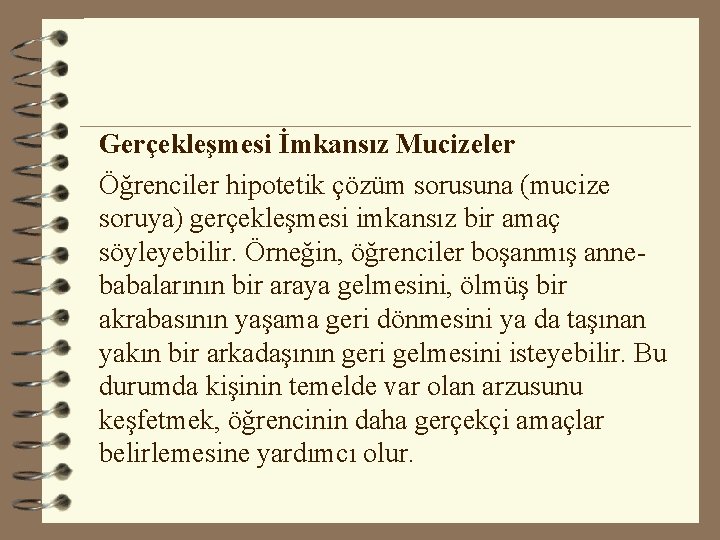 Gerçekleşmesi İmkansız Mucizeler

Öğrenciler hipotetik çözüm sorusuna (mucize soruya) gerçekleşmesi imkansız bir amaç söyleyebilir. Örneğin, öğrenciler boşanmış anne-babalarının bir araya gelmesini, ölmüş bir akrabasının yaşama geri dönmesini ya da taşınan yakın bir arkadaşının geri gelmesini isteyebilir. Bu durumda kişinin temelde var olan arzusunu keşfetmek, öğrencinin daha gerçekçi amaçlar belirlemesine yardımcı olur.